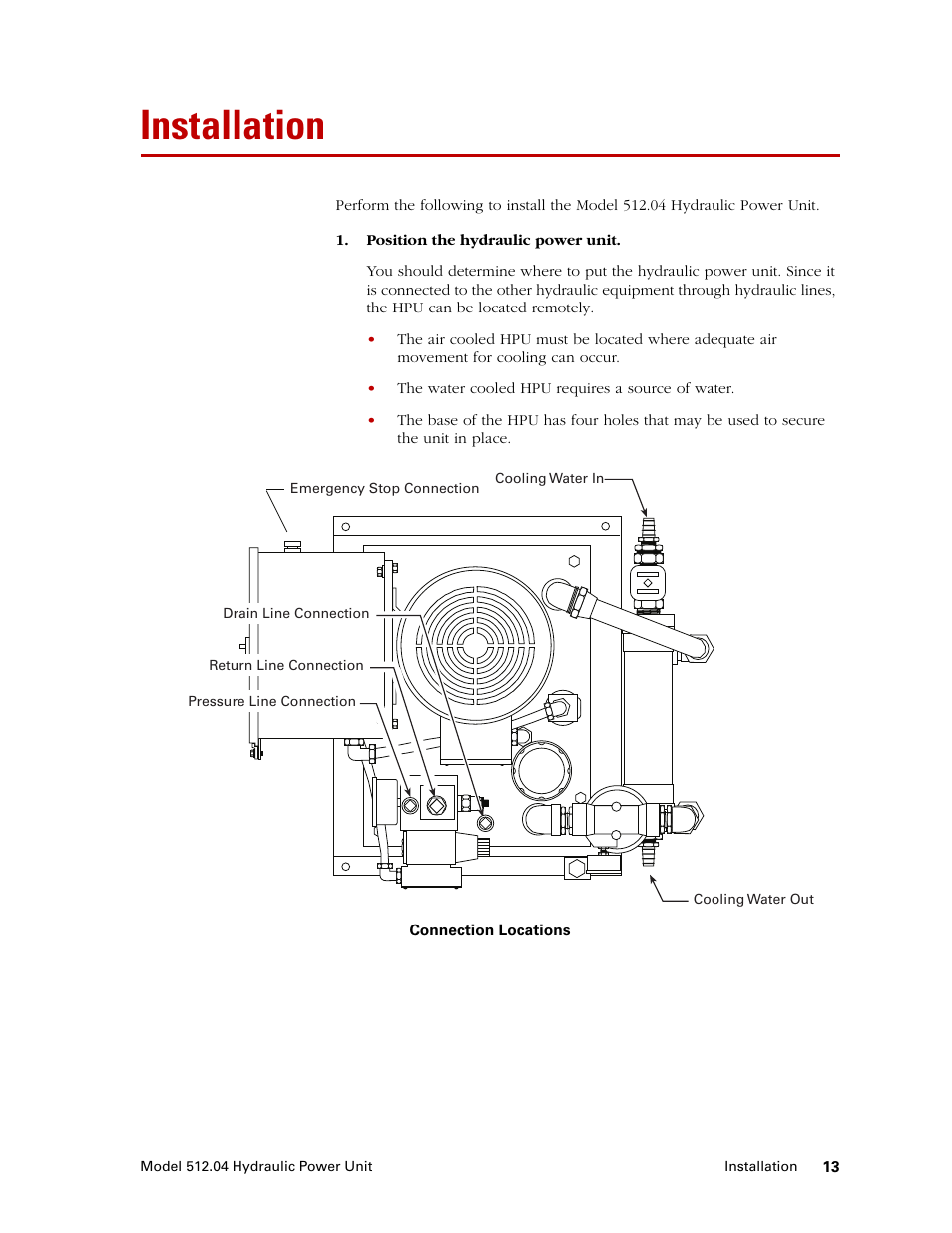 Installation

Perform the following to install the Model 512.04 Hydraulic Power Unit.

1. Position the hydraulic power unit.

You should determine where to put the hydraulic power unit. Since it is connected to the other hydraulic equipment through hydraulic lines, the HPU can be located remotely.

• The air cooled HPU must be located where adequate air movement for cooling can occur.

• The water cooled HPU requires a source of water.

• The base of the HPU has four holes that may be used to secure the unit in place.

Emergency Stop Connection

Cooling Water In

Drain Line Connection

Return Line Connection

Pressure Line Connection

Cooling Water Out

Connection Locations

Model 512.04 Hydraulic Power Unit

Installation 13